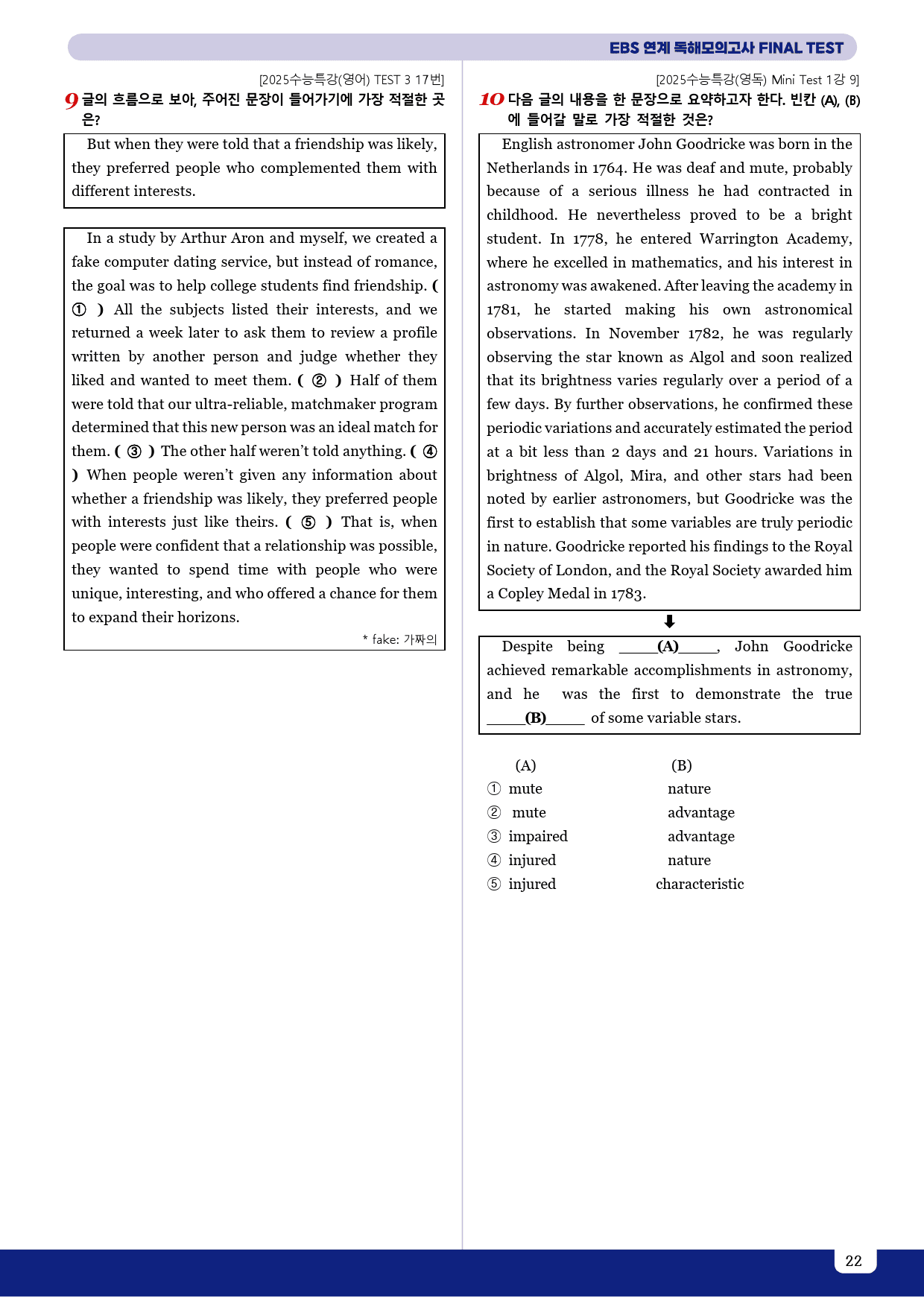 EBS 연계 독해모의고사 FINAL TEST

[2025수능특강(영어) TEST 3 17번]

9 글의 흐름으로 보아, 주어진 문장이 들어가기에 가장 적절한 곳은?

But when they were told that a friendship was likely, they preferred people who complemented them with different interests.

In a study by Arthur Aron and myself, we created a fake computer dating service, but instead of romance, the goal was to help college students find friendship. ( ① ) All the subjects listed their interests, and we returned a week later to ask them to review a profile written by another person and judge whether they liked and wanted to meet them. ( ② ) Half of them were told that our ultra-reliable, matchmaker program determined that this new person was an ideal match for them. ( ③ ) The other half weren't told anything. ( ④ ) When people weren't given any information about whether a friendship was likely, they preferred people with interests just like theirs. ( ⑤ ) That is, when people were confident that a relationship was possible, they wanted to spend time with people who were unique, interesting, and who offered a chance for them to expand their horizons.

* fake: 가짜의

[2025수능특강(영독) Mini Test 1강 9]

10 다음 글의 내용을 한 문장으로 요약하고자 한다. 빈칸 (A), (B)에 들어갈 말로 가장 적절한 것은?

English astronomer John Goodricke was born in the Netherlands in 1764. He was deaf and mute, probably because of a serious illness he had contracted in childhood. He nevertheless proved to be a bright student. In 1778, he entered Warrington Academy, where he excelled in mathematics, and his interest in astronomy was awakened. After leaving the academy in 1781, he started making his own astronomical observations. In November 1782, he was regularly observing the star known as Algol and soon realized that its brightness varies regularly over a period of a few days. By further observations, he confirmed these periodic variations and accurately estimated the period at a bit less than 2 days and 21 hours. Variations in brightness of Algol, Mira, and other stars had been noted by earlier astronomers, but Goodricke was the first to establish that some variables are truly periodic in nature. Goodricke reported his findings to the Royal Society of London, and the Royal Society awarded him a Copley Medal in 1783.

⬇

Despite being ____(A)____, John Goodricke achieved remarkable accomplishments in astronomy, and he was the first to demonstrate the true ____(B)____ of some variable stars.

(A) (B)
① mute nature
② mute advantage
③ impaired advantage
④ injured nature
⑤ injured characteristic

22